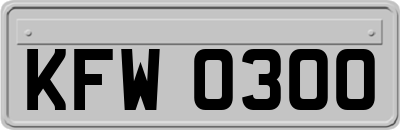 KFW 0300